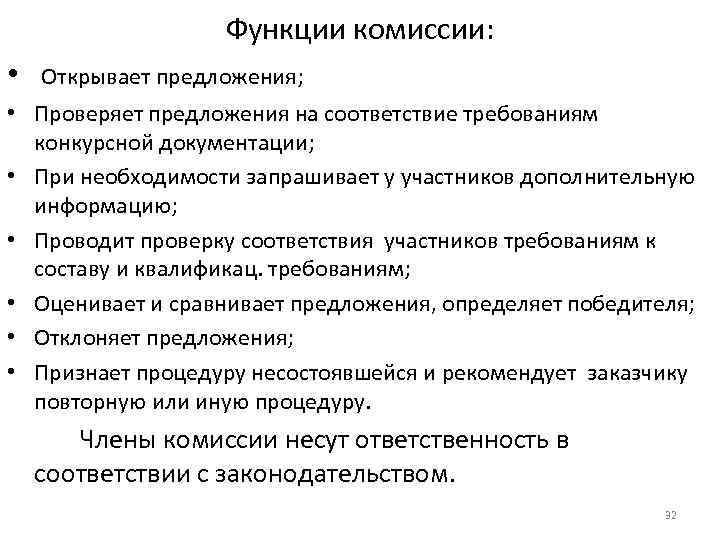 Функции комиссии:

• Открывает предложения;

• Проверяет предложения на соответствие требованиям конкурсной документации;

• При необходимости запрашивает у участников дополнительную информацию;

• Проводит проверку соответствия участников требованиям к составу и квалификац. требованиям;

• Оценивает и сравнивает предложения, определяет победителя;

• Отклоняет предложения;

• Признает процедуру несостоявшейся и рекомендует заказчику повторную или иную процедуру.

Члены комиссии несут ответственность в соответствии с законодательством.

32